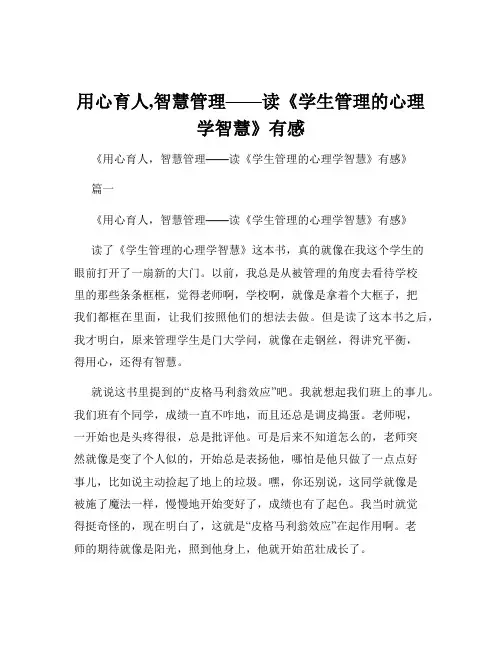 用心育人,智慧管理——读《学生管理的心理学智慧》有感

《用心育人，智慧管理——读《学生管理的心理学智慧》有感》

篇一

《用心育人，智慧管理——读《学生管理的心理学智慧》有感》

读了《学生管理的心理学智慧》这本书，真的就像在我这个学生的眼前打开了一扇新的大门。以前，我总是从被管理的角度去看待学校里的那些条条框框，觉得老师啊，学校啊，就像是拿着个大框子，把我们都框在里面，让我们按照他们的想法去做。但是读了这本书之后，我才明白，原来管理学生是门大学问，就像在走钢丝，得讲究平衡，得用心，还得有智慧。

就说这书里提到的“皮格马利翁效应”吧。我就想起我们班上的事儿。我们班有个同学，成绩一直不咋地，而且还总是调皮捣蛋。老师呢，一开始也是头疼得很，总是批评他。可是后来不知道怎么的，老师突然就像是变了个人似的，开始总是表扬他，哪怕是他只做了一点点好事儿，比如说主动捡起了地上的垃圾。嘿，你还别说，这同学就像是被施了魔法一样，慢慢地开始变好了，成绩也有了起色。我当时就觉得挺奇怪的，现在明白了，这就是“皮格马利翁效应”在起作用啊。老师的期待就像是阳光，照到他身上，他就开始茁壮成长了。